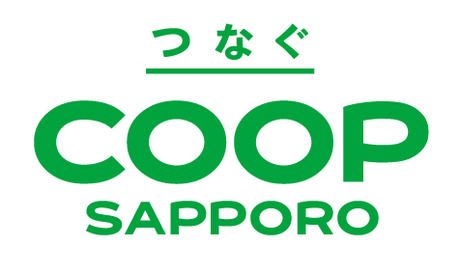 つなぐ

COOP

SAPPORO